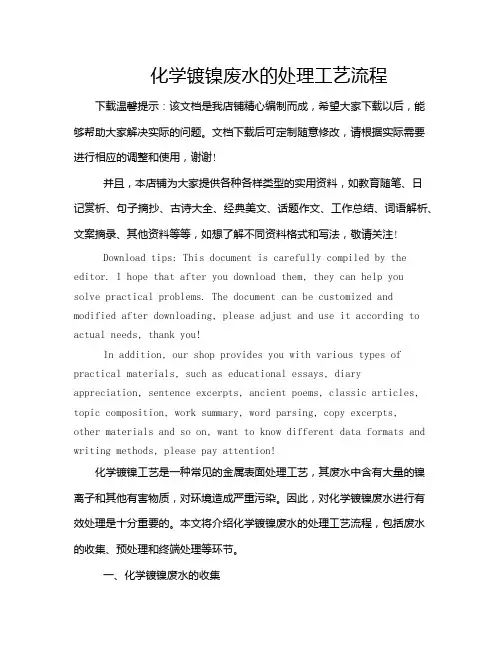 化学镀镍废水的处理工艺流程

下载温馨提示：该文档是我店铺精心编制而成，希望大家下载以后，能够帮助大家解决实际的问题。文档下载后可定制随意修改，请根据实际需要进行相应的调整和使用，谢谢!

并且，本店铺为大家提供各种各样类型的实用资料，如教育随笔、日记赏析、句子摘抄、古诗大全、经典美文、话题作文、工作总结、词语解析、文案摘录、其他资料等等，如想了解不同资料格式和写法，敬请关注!

Download tips: This document is carefully compiled by the editor. I hope that after you download them, they can help you solve practical problems. The document can be customized and modified after downloading, please adjust and use it according to actual needs, thank you!

In addition, our shop provides you with various types of practical materials, such as educational essays, diary appreciation, sentence excerpts, ancient poems, classic articles, topic composition, work summary, word parsing, copy excerpts, other materials and so on, want to know different data formats and writing methods, please pay attention!

化学镀镍工艺是一种常见的金属表面处理工艺，其废水中含有大量的镍离子和其他有害物质，对环境造成严重污染。因此，对化学镀镍废水进行有效处理是十分重要的。本文将介绍化学镀镍废水的处理工艺流程，包括废水的收集、预处理和终端处理等环节。

一、化学镀镍废水的收集